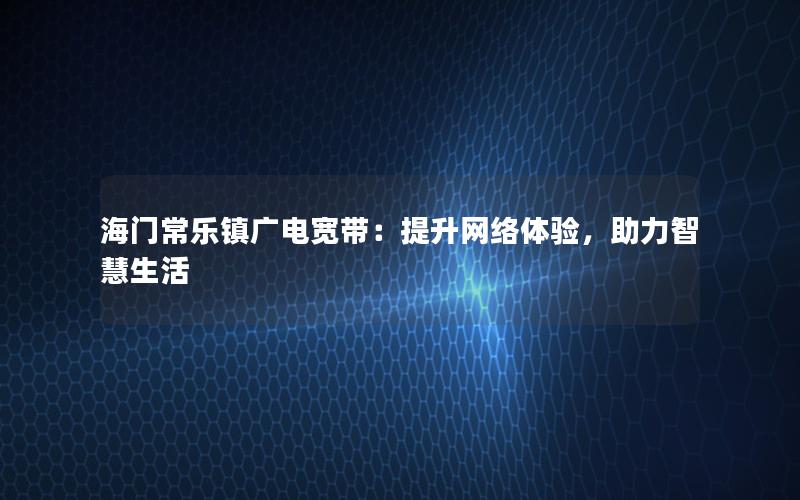 海门常乐镇广电宽带：提升网络体验，助力智慧生活